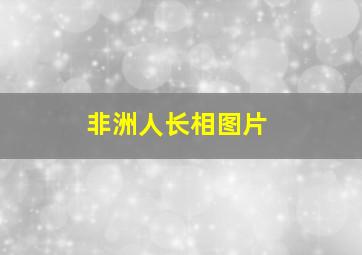 非洲人长相图片